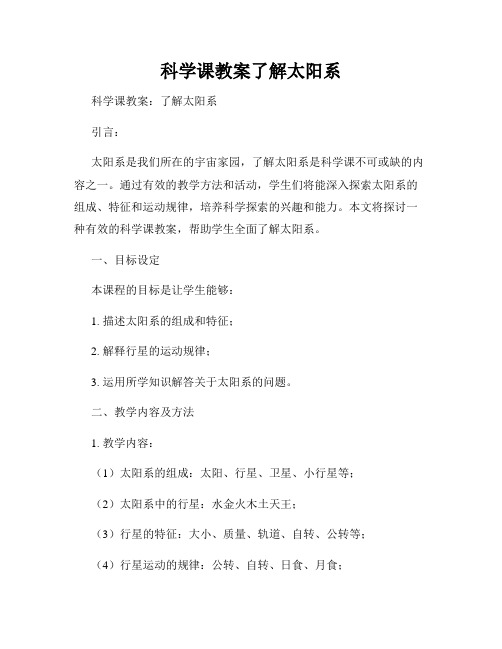 科学课教案了解太阳系

科学课教案：了解太阳系

引言：

太阳系是我们所在的宇宙家园，了解太阳系是科学课不可或缺的内容之一。通过有效的教学方法和活动，学生们将能深入探索太阳系的组成、特征和运动规律，培养科学探索的兴趣和能力。本文将探讨一种有效的科学课教案，帮助学生全面了解太阳系。

一、目标设定

本课程的目标是让学生能够：

1. 描述太阳系的组成和特征；

2. 解释行星的运动规律；

3. 运用所学知识解答关于太阳系的问题。

二、教学内容及方法

1. 教学内容：

（1）太阳系的组成：太阳、行星、卫星、小行星等；

（2）太阳系中的行星：水金火木土天王；

（3）行星的特征：大小、质量、轨道、自转、公转等；

（4）行星运动的规律：公转、自转、日食、月食；